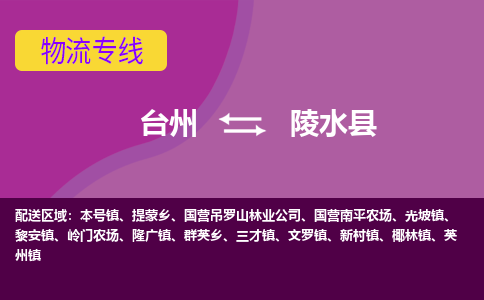 物流专线

台州 陵水县

配送区域：本号镇、提蒙乡、国营吊罗山林业公司、国营南平农场、光坡镇、黎安镇、岭门农场、隆广镇、群英乡、三才镇、文罗镇、新村镇、椰林镇、英州镇